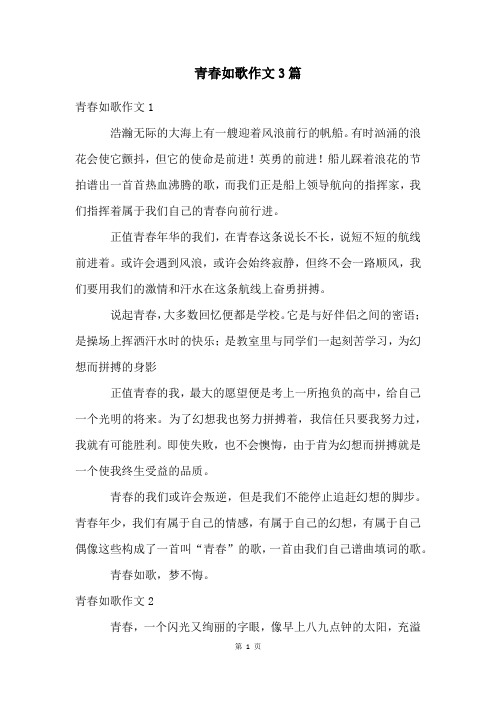 青春如歌作文3篇

青春如歌作文1

浩瀚无际的大海上有一艘迎着风浪前行的帆船。有时汹涌的浪花会使它颤抖，但它的使命是前进！英勇的前进！船儿踩着浪花的节拍谱出一首首热血沸腾的歌，而我们正是船上领导航向的指挥家，我们指挥着属于我们自己的青春向前行进。

正值青春年华的我们，在青春这条说长不长，说短不短的航线前进着。或许会遇到风浪，或许会始终寂静，但终不会一路顺风，我们要用我们的激情和汗水在这条航线上奋勇拼搏。

说起青春，大多数回忆便都是学校。它是与好伴侣之间的密语；是操场上挥洒汗水时的快乐；是教室里与同学们一起刻苦学习，为幻想而拼搏的身影

正值青春的我，最大的愿望便是考上一所抱负的高中，给自己一个光明的将来。为了幻想我也努力拼搏着，我信任只要我努力过，我就有可能胜利。即使失败，也不会懊悔，由于肯为幻想而拼搏就是一个使我终生受益的品质。

青春的我们或许会叛逆，但是我们不能停止追赶幻想的脚步。青春年少，我们有属于自己的情感，有属于自己的幻想，有属于自己偶像这些构成了一首叫“青春”的歌，一首由我们自己谱曲填词的歌。

青春如歌，梦不悔。

青春如歌作文2

青春，一个闪光又绚丽的字眼，像早上八九点钟的太阳，充溢

第 1 页